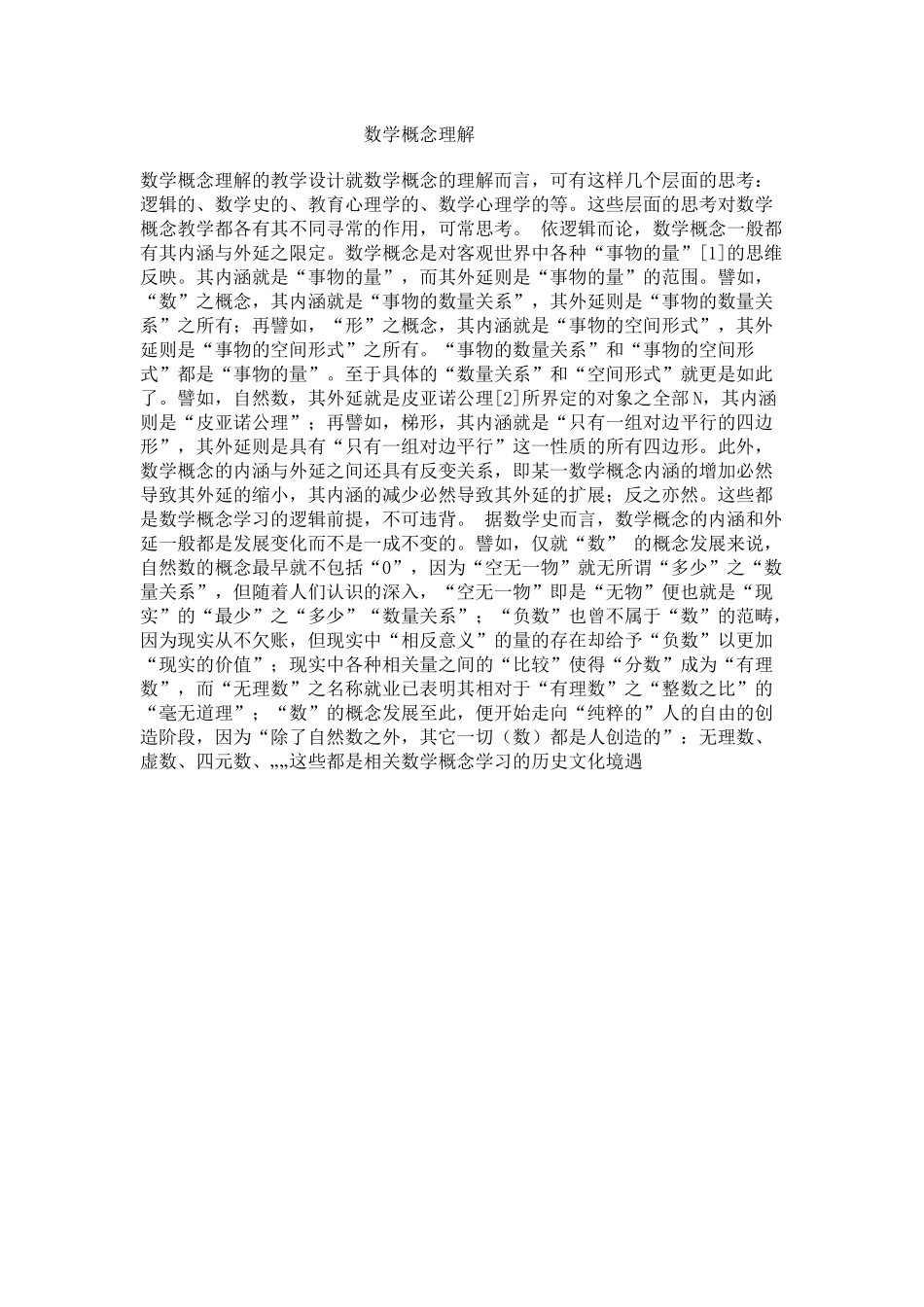 数学概念理解

数学概念理解的教学设计就数学概念的理解而言，可有这样几个层面的思考：逻辑的、数学史的、教育心理学的、数学心理学的等。这些层面的思考对数学概念教学都各有其不同寻常的作用，可常思考。 依逻辑而论，数学概念一般都有其内涵与外延之限定。数学概念是对客观世界中各种“事物的量”[1]的思维反映。其内涵就是“事物的量”，而其外延则是“事物的量”的范围。譬如，“数”之概念，其内涵就是“事物的数量关系”，其外延则是“事物的数量关系”之所有；再譬如，“形”之概念，其内涵就是“事物的空间形式”，其外延则是“事物的空间形式”之所有。“事物的数量关系”和“事物的空间形式”都是“事物的量”。至于具体的“数量关系”和“空间形式”就更是如此了。譬如，自然数，其外延就是皮亚诺公理[2]所界定的对象之全部N，其内涵则是“皮亚诺公理”；再譬如，梯形，其内涵就是“只有一组对边平行的四边形”，其外延则是具有“只有一组对边平行”这一性质的所有四边形。此外，数学概念的内涵与外延之间还具有反变关系，即某一数学概念内涵的增加必然导致其外延的缩小，其内涵的减少必然导致其外延的扩展；反之亦然。这些都是数学概念学习的逻辑前提，不可违背。 据数学史而言，数学概念的内涵和外延一般都是发展变化而不是一成不变的。譬如，仅就“数” 的概念发展来说，自然数的概念最早就不包括“0”，因为“空无一物”就无所谓“多少”之“数量关系”，但随着人们认识的深入，“空无一物”即是“无物”便也就是“现实”的“最少”之“多少”“数量关系”；“负数”也曾不属于“数”的范畴，因为现实从不欠账，但现实中“相反意义”的量的存在却给予“负数”以更加“现实的价值”；现实中各种相关量之间的“比较”使得“分数”成为“有理数”，而“无理数”之名称就业已表明其相对于“有理数”之“整数之比”的“毫无道理”；“数”的概念发展至此，便开始走向“纯粹的”人的自由的创造阶段，因为“除了自然数之外，其它一切（数）都是人创造的”：无理数、虚数、四元数、„„这些都是相关数学概念学习的历史文化境遇